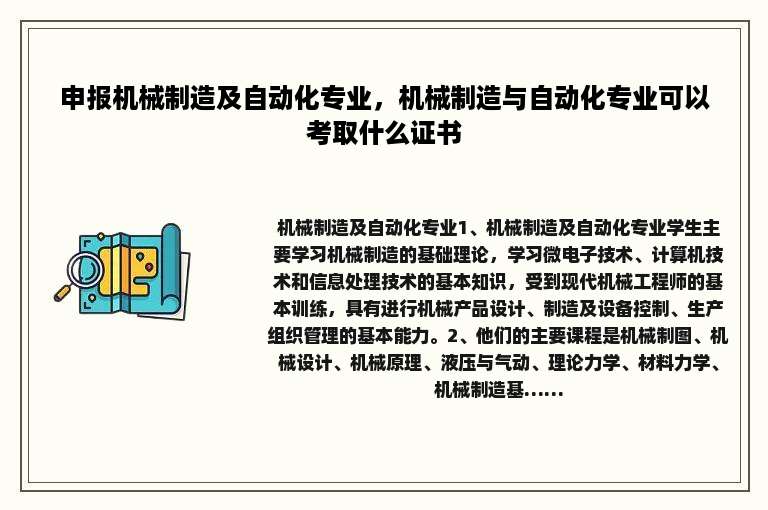 申报机械制造及自动化专业，机械制造与自动化专业可以考取什么证书

机械制造及自动化专业1、机械制造及自动化专业学生主要学习机械制造的基础理论，学习微电子技术、计算机技术和信息处理技术的基本知识，受到现代机械工程师的基本训练，具有进行机械产品设计、制造及设备控制、生产组织管理的基本能力。2、他们的主要课程是机械制图、机械设计、机械原理、液压与气动、理论力学、材料力学、机械制造基......